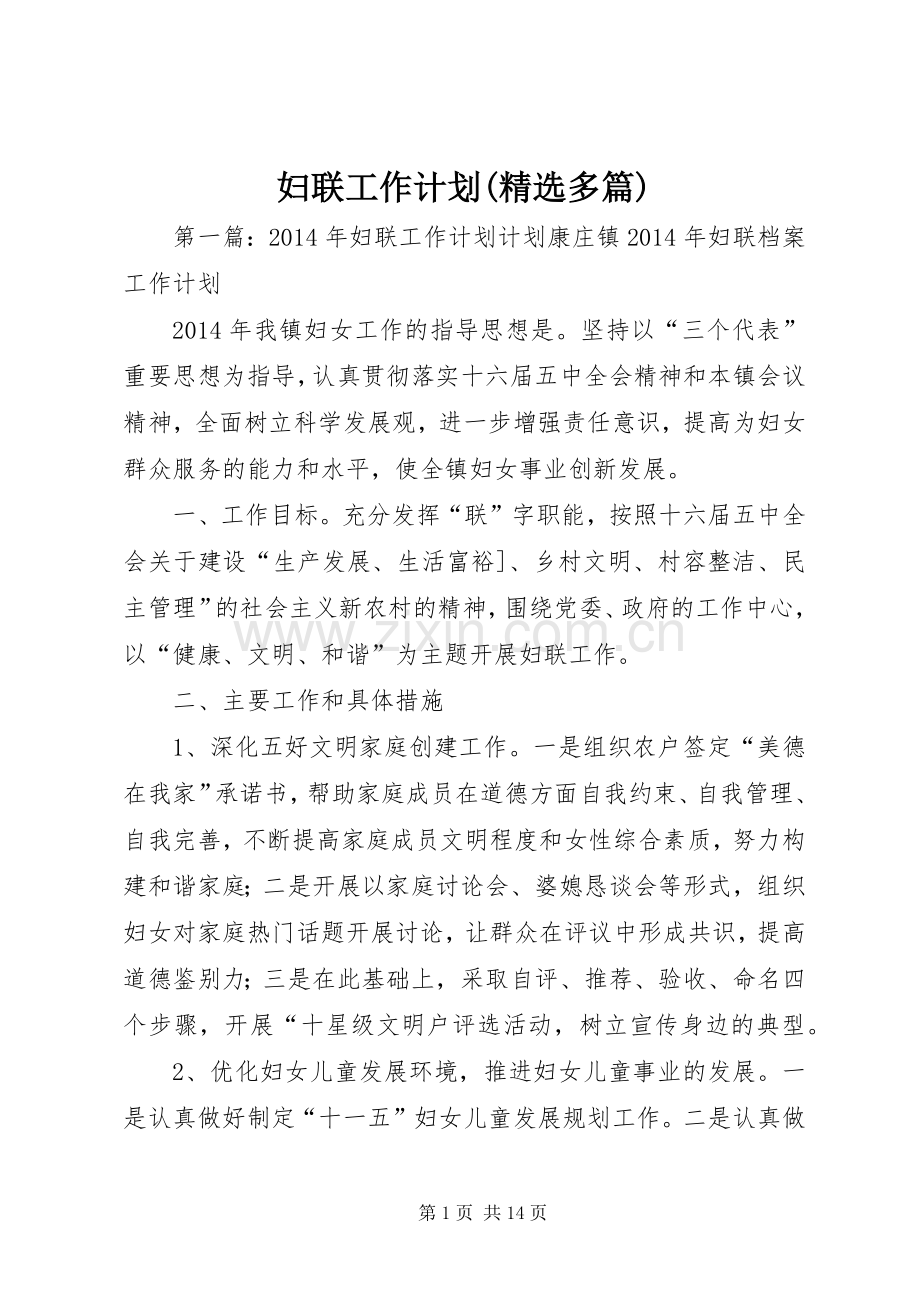 妇联工作计划(精选多篇)

第一篇：2014年妇联工作计划计划康庄镇2014年妇联档案工作计划

2014年我镇妇女工作的指导思想是。坚持以“三个代表”重要思想为指导，认真贯彻落实十六届五中全会精神和本镇会议精神，全面树立科学发展观，进一步增强责任意识，提高为妇女群众服务的能力和水平，使全镇妇女事业创新发展。

一、工作目标。充分发挥“联”字职能，按照十六届五中全会关于建设“生产发展、生活富裕]、乡村文明、村容整洁、民主管理”的社会主义新农村的精神，围绕党委、政府的工作中心，以“健康、文明、和谐”为主题开展妇联工作。

二、主要工作和具体措施

1、深化五好文明家庭创建工作。一是组织农户签定“美德在我家”承诺书，帮助家庭成员在道德方面自我约束、自我管理、自我完善，不断提高家庭成员文明程度和女性综合素质，努力构建和谐家庭；二是开展以家庭讨论会、婆媳恳谈会等形式，组织妇女对家庭热门话题开展讨论，让群众在评议中形成共识，提高道德鉴别力；三是在此基础上，采取自评、推荐、验收、命名四个步骤，开展“十星级文明户评选活动，树立宣传身边的典型。

2、优化妇女儿童发展环境，推进妇女儿童事业的发展。一是认真做好制定“十一五”妇女儿童发展规划工作。二是认真做

第1页 共14页

www.zixin.com.cn